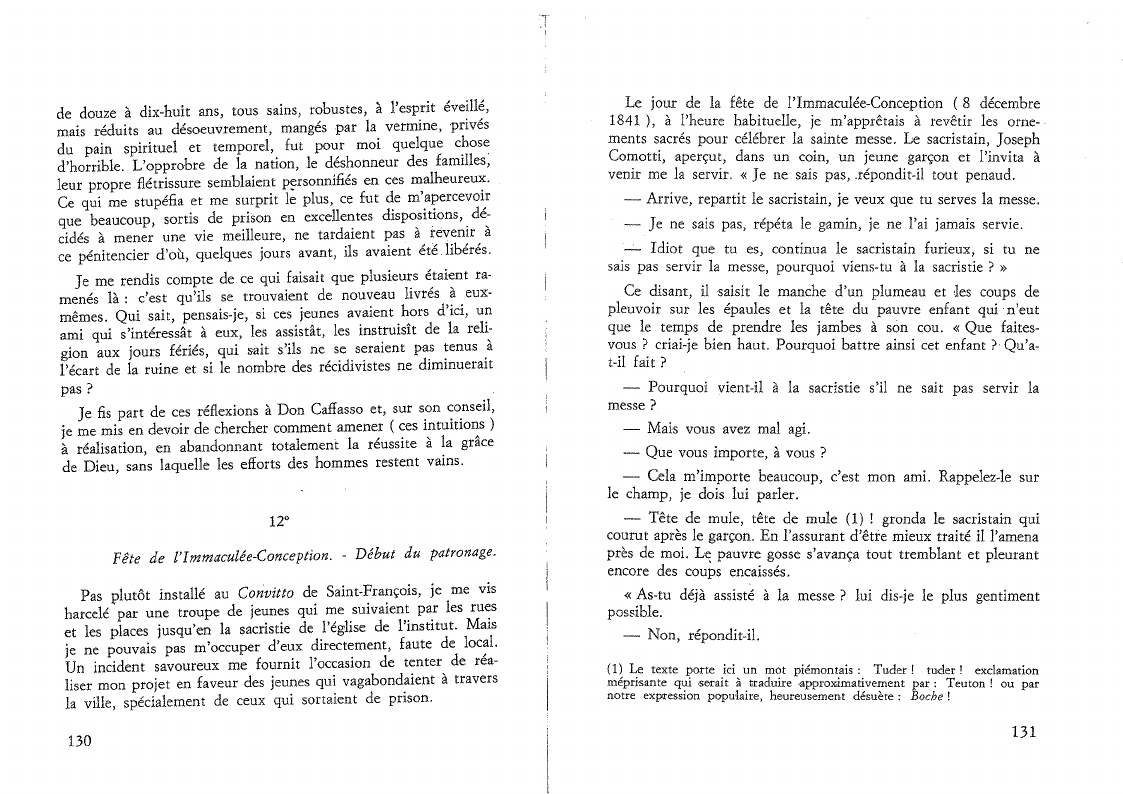 de douze à dix-huit ans, tous sains, robustes, à l'esprit éveillé, mais réduits au désoeuvrement, mangés par la vermine, privés du pain spirituel et temporel, fut pour moi quelque chose d'horrible. L'opprobre de la nation, le déshonneur des familles, leur propre flétrissure semblaient personnifiés en ces malheureux. Ce qui me stupéfia et me surprit le plus, ce fut de m'apercevoir que beaucoup, sortis de prison en excellentes dispositions, décidés à mener une vie meilleure, ne tardaient pas à revenir à ce pénitencier d'où, quelques jours avant, ils avaient été libérés.

Je me rendis compte de ce qui faisait que plusieurs étaient ramenés là : c'est qu'ils se trouvaient de nouveau livrés à eux-mêmes. Qui sait, pensais-je, si ces jeunes avaient hors d'ici, un ami qui s'intéressât à eux, les assistât, les instruisît de la religion aux jours fériés, qui sait s'ils ne se seraient pas tenus à l'écart de la ruine et si le nombre des récidivistes ne diminuerait pas ?

Je fis part de ces réflexions à Don Caffasso et, sur son conseil, je me mis en devoir de chercher comment amener ( ces intuitions ) à réalisation, en abandonnant totalement la réussite à la grâce de Dieu, sans laquelle les efforts des hommes restent vains.

12°

Fête de l'Immaculée-Conception. - Début du patronage.

Pas plutôt installé au Convitto de Saint-François, je me vis harcelé par une troupe de jeunes qui me suivaient par les rues et les places jusqu'en la sacristie de l'église de l'institut. Mais je ne pouvais pas m'occuper d'eux directement, faute de local. Un incident savoureux me fournit l'occasion de tenter de réaliser mon projet en faveur des jeunes qui vagabondaient à travers la ville, spécialement de ceux qui sortaient de prison.

130

Le jour de la fête de l'Immaculée-Conception ( 8 décembre 1841 ), à l'heure habituelle, je m'apprêtais à revêtir les ornements sacrés pour célébrer la sainte messe. Le sacristain, Joseph Comotti, aperçut, dans un coin, un jeune garçon et l'invita à venir me la servir. « Je ne sais pas, répondit-il tout penaud.

— Arrive, repartit le sacristain, je veux que tu serves la messe.

— Je ne sais pas, répéta le gamin, je ne l'ai jamais servie.

— Idiot que tu es, continua le sacristain furieux, si tu ne sais pas servir la messe, pourquoi viens-tu à la sacristie ? »

Ce disant, il saisit le manche d'un plumeau et les coups de pleuvoir sur les épaules et la tête du pauvre enfant qui n'eut que le temps de prendre les jambes à son cou. « Que faites-vous ? criai-je bien haut. Pourquoi battre ainsi cet enfant ? Qu'a-t-il fait ?

— Pourquoi vient-il à la sacristie s'il ne sait pas servir la messe ?

— Mais vous avez mal agi.

— Que vous importe, à vous ?

— Cela m'importe beaucoup, c'est mon ami. Rappelez-le sur le champ, je dois lui parler.

— Tête de mule, tête de mule (1) ! gronda le sacristain qui courut après le garçon. En l'assurant d'être mieux traité il l'amena près de moi. Le pauvre gosse s'avança tout tremblant et pleurant encore des coups encaissés.

« As-tu déjà assisté à la messe ? lui dis-je le plus gentiment possible.

— Non, répondit-il.

(1) Le texte porte ici un mot piémontais : Tuder ! tuder ! exclamation méprisante qui serait à traduire approximativement par : Teuton ! ou par notre expression populaire, heureusement désuète : Boche !

131